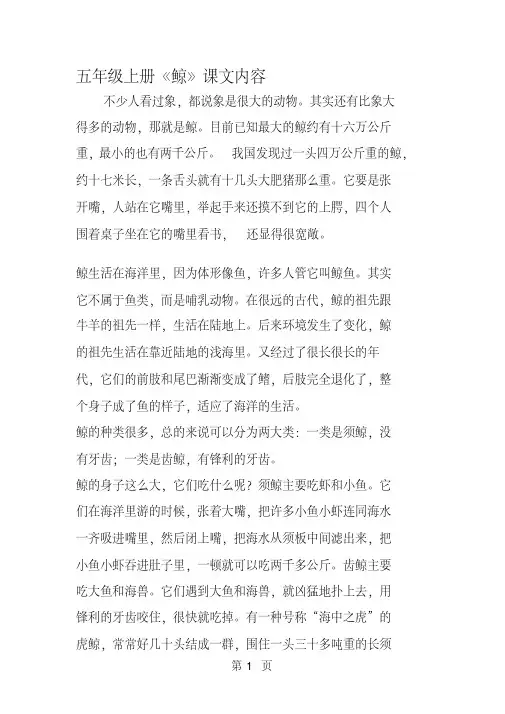 五年级上册《鲸》课文内容

不少人看过象，都说象是很大的动物。其实还有比象大得多的动物，那就是鲸。目前已知最大的鲸约有十六万公斤重，最小的也有两千公斤。 我国发现过一头四万公斤重的鲸，约十七米长，一条舌头就有十几头大肥猪那么重。它要是张开嘴，人站在它嘴里，举起手来还摸不到它的上腭，四个人围着桌子坐在它的嘴里看书， 还显得很宽敞。

鲸生活在海洋里，因为体形像鱼，许多人管它叫鲸鱼。其实它不属于鱼类，而是哺乳动物。在很远的古代，鲸的祖先跟牛羊的祖先一样，生活在陆地上。后来环境发生了变化，鲸的祖先生活在靠近陆地的浅海里。又经过了很长很长的年代，它们的前肢和尾巴渐渐变成了鳍，后肢完全退化了，整个身子成了鱼的样子，适应了海洋的生活。
鲸的种类很多，总的来说可以分为两大类：一类是须鲸，没有牙齿；一类是齿鲸，有锋利的牙齿。
鲸的身子这么大，它们吃什么呢？须鲸主要吃虾和小鱼。它们在海洋里游的时候，张着大嘴，把许多小鱼小虾连同海水一齐吸进嘴里，然后闭上嘴，把海水从须板中间滤出来，把小鱼小虾吞进肚子里，一顿就可以吃两千多公斤。齿鲸主要吃大鱼和海兽。它们遇到大鱼和海兽，就凶猛地扑上去，用锋利的牙齿咬住，很快就吃掉。有一种号称“海中之虎”的虎鲸，常常好几十头结成一群，围住一头三十多吨重的长须

第 1 页